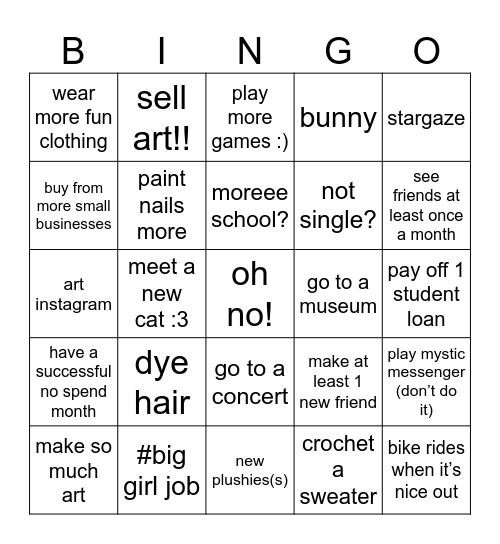 | B | I | N | G | O |
|---|---|---|---|---|
| wear more fun clothing | sell art!! | play more games :) | bunny | stargaze |
| buy from more small businesses | paint nails more | moreee school? | not single? | see friends at least once a month |
| art instagram | meet a new cat :3 | oh no! | go to a museum | pay off 1 student loan |
| have a successful no spend month | dye hair | go to a concert | make at least 1 new friend | play mystic messenger (don't do it) |
| make so much art | #big girl job | new plushies(s) | crochet a sweater | bike rides when it's nice out |